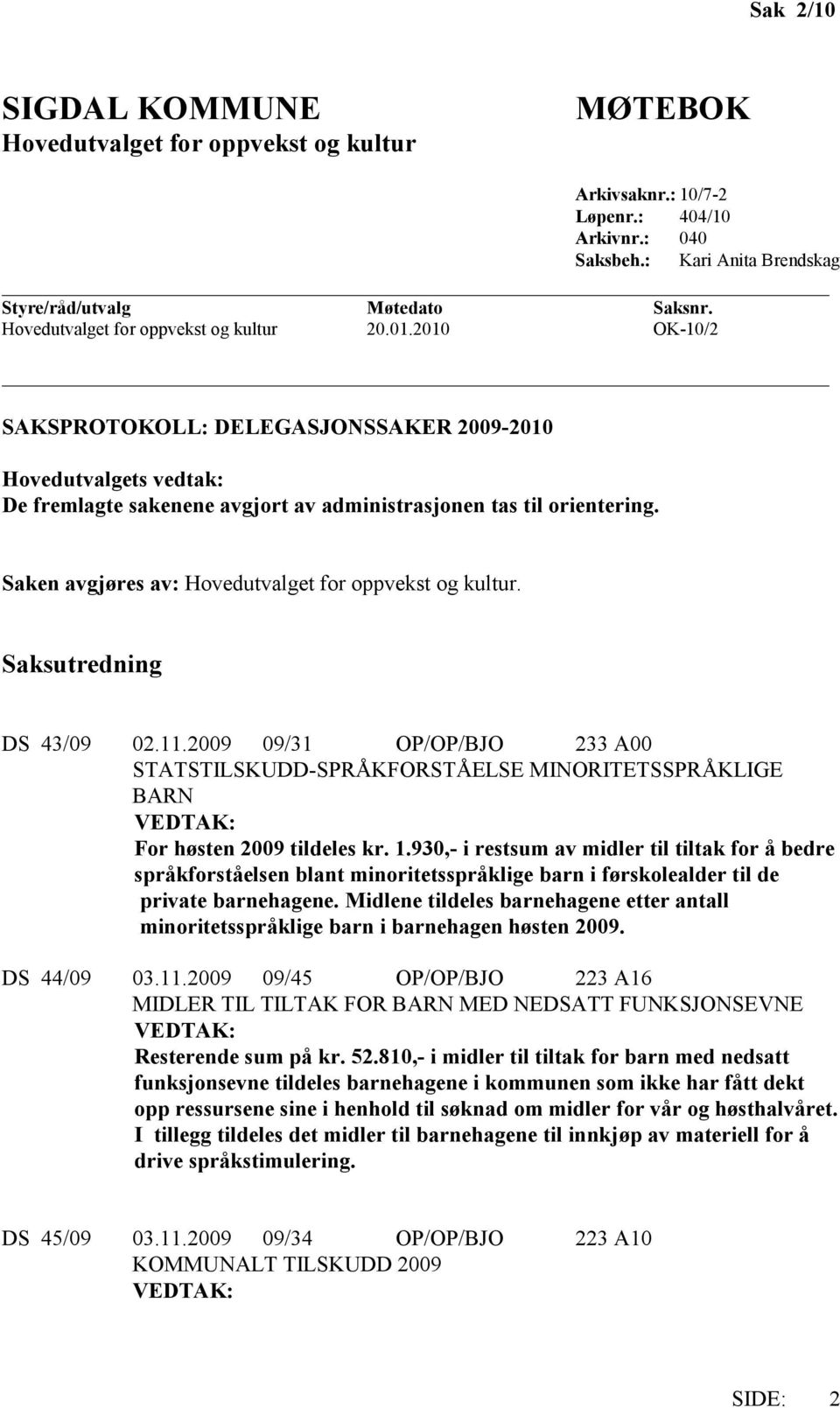 Sak 2/10

SIGDAL KOMMUNE
Hovedutvalget for oppvekst og kultur

MØTEBOK

Arkivsaknr.: 10/7-2
Løpenr.: 404/10
Arkivnr.: 040
Saksbeh.: Kari Anita Brendskag

| Styre/råd/utvalg | Møtedato | Saksnr. |
|---|---|---|
| Hovedutvalget for oppvekst og kultur | 20.01.2010 | OK-10/2 |

SAKSPROTOKOLL: DELEGASJONSSAKER 2009-2010

Hovedutvalgets vedtak:
De fremlagte sakenene avgjort av administrasjonen tas til orientering.

Saken avgjøres av: Hovedutvalget for oppvekst og kultur.

Saksutredning

DS 43/09 02.11.2009 09/31 OP/OP/BJO 233 A00
STATSTILSKUDD-SPRÅKFORSTÅELSE MINORITETSSPRÅKLIGE BARN
VEDTAK:
For høsten 2009 tildeles kr. 1.930,- i restsum av midler til tiltak for å bedre språkforståelsen blant minoritetsspråklige barn i førskolealder til de private barnehagene. Midlene tildeles barnehagene etter antall minoritetsspråklige barn i barnehagen høsten 2009.

DS 44/09 03.11.2009 09/45 OP/OP/BJO 223 A16
MIDLER TIL TILTAK FOR BARN MED NEDSATT FUNKSJONSEVNE
VEDTAK:
Resterende sum på kr. 52.810,- i midler til tiltak for barn med nedsatt funksjonsevne tildeles barnehagene i kommunen som ikke har fått dekt opp ressursene sine i henhold til søknad om midler for vår og høsthalvåret. I tillegg tildeles det midler til barnehagene til innkjøp av materiell for å drive språkstimulering.

DS 45/09 03.11.2009 09/34 OP/OP/BJO 223 A10
KOMMUNALT TILSKUDD 2009
VEDTAK:

SIDE: 2